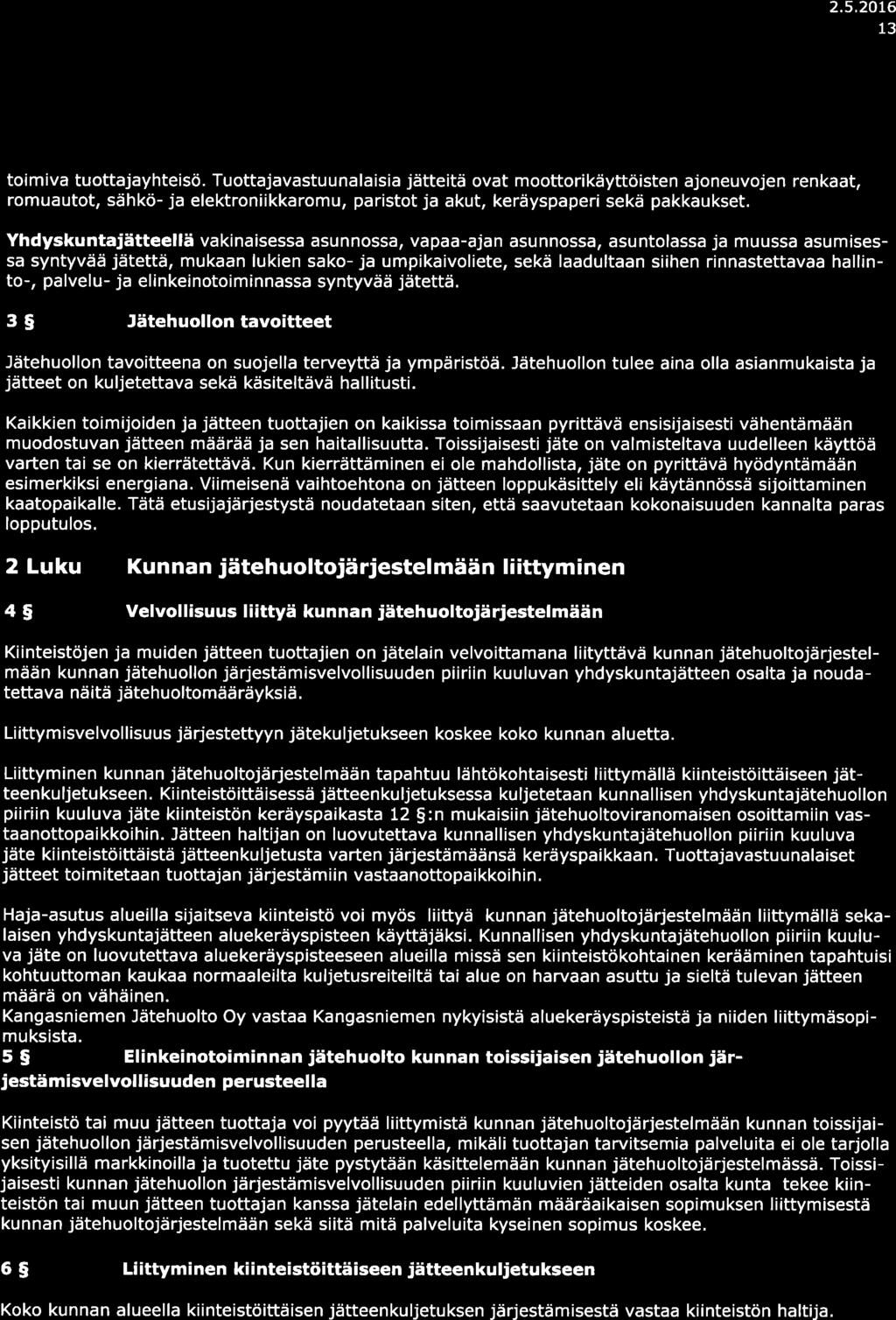 2.5.2016
13

toimiva tuottajayhteisö. Tuottajavastuunalaisia jätteitä ovat moottorikäyttöisten ajoneuvojen renkaat, romuautot, sähkö- ja elektroniikkaromu, paristot ja akut, keräyspaperi sekä pakkaukset.

Yhdyskuntajätteellä vakinaisessa asunnossa, vapaa-ajan asunnossa, asuntolassa ja muussa asumisessa syntyvää jätettä, mukaan lukien sako- ja umpikaivoliete, sekä laadultaan siihen rinnastettavaa hallinto-, palvelu- ja elinkeinotoiminnassa syntyvää jätettä.

3 § Jätehuollon tavoitteet

Jätehuollon tavoitteena on suojella terveyttä ja ympäristöä. Jätehuollon tulee aina olla asianmukaista ja jätteet on kuljetettava sekä käsiteltävä hallitusti.

Kaikkien toimijoiden ja jätteen tuottajien on kaikissa toimissaan pyrittävä ensisijaisesti vähentämään muodostuvan jätteen määrää ja sen haitallisuutta. Toissijaisesti jäte on valmisteltava uudelleen käyttöä varten tai se on kierrätettävä. Kun kierrättäminen ei ole mahdollista, jäte on pyrittävä hyödyntämään esimerkiksi energiana. Viimeisenä vaihtoehtona on jätteen loppukäsittely eli käytännössä sijoittaminen kaatopaikalle. Tätä etusijajärjestystä noudatetaan siten, että saavutetaan kokonaisuuden kannalta paras lopputulos.

2 Luku Kunnan jätehuoltojärjestelmään liittyminen

4 § Velvollisuus liittyä kunnan jätehuoltojärjestelmään

Kiinteistöjen ja muiden jätteen tuottajien on jätelain velvoittamana liityttävä kunnan jätehuoltojärjestelmään kunnan jätehuollon järjestämisvelvollisuuden piiriin kuuluvan yhdyskuntajätteen osalta ja noudatettava näitä jätehuoltomääräyksiä.

Liittymisvelvollisuus järjestettyyn jätekuljetukseen koskee koko kunnan aluetta.

Liittyminen kunnan jätehuoltojärjestelmään tapahtuu lähtökohtaisesti liittymällä kiinteistöittäiseen jätteenkuljetukseen. Kiinteistöittäisessä jätteenkuljetuksessa kuljetetaan kunnallisen yhdyskuntajätehuollon piiriin kuuluva jäte kiinteistön keräyspaikasta 12 §:n mukaisiin jätehuoltoviranomaisen osoittamiin vastaanottopaikkoihin. Jätteen haltijan on luovutettava kunnallisen yhdyskuntajätehuollon piiriin kuuluva jäte kiinteistöittäistä jätteenkuljetusta varten järjestämäänsä keräyspaikkaan. Tuottajavastuunalaiset jätteet toimitetaan tuottajan järjestämiin vastaanottopaikkoihin.

Haja-asutus alueilla sijaitseva kiinteistö voi myös liittyä kunnan jätehuoltojärjestelmään liittymällä sekalaisen yhdyskuntajätteen aluekeräyspisteen käyttäjäksi. Kunnallisen yhdyskuntajätehuollon piiriin kuuluva jäte on luovutettava aluekeräyspisteeseen alueilla missä sen kiinteistökohtainen kerääminen tapahtuisi kohtuuttoman kaukaa normaaleilta kuljetusreiteiltä tai alue on harvaan asuttu ja sieltä tulevan jätteen määrä on vähäinen.
Kangasniemen Jätehuolto Oy vastaa Kangasniemen nykyisistä aluekeräyspisteistä ja niiden liittymäsopimuksista.
5 § Elinkeinotoiminnan jätehuolto kunnan toissijaisen jätehuollon järjestämisvelvollisuuden perusteella

Kiinteistö tai muu jätteen tuottaja voi pyytää liittymistä kunnan jätehuoltojärjestelmään kunnan toissijaisen jätehuollon järjestämisvelvollisuuden perusteella, mikäli tuottajan tarvitsemia palveluita ei ole tarjolla yksityisillä markkinoilla ja tuotettu jäte pystytään käsittelemään kunnan jätehuoltojärjestelmässä. Toissijaisesti kunnan jätehuollon järjestämisvelvollisuuden piiriin kuuluvien jätteiden osalta kunta tekee kiinteistön tai muun jätteen tuottajan kanssa jätelain edellyttämän määräaikaisen sopimuksen liittymisestä kunnan jätehuoltojärjestelmään sekä siitä mitä palveluita kyseinen sopimus koskee.

6 § Liittyminen kiinteistöittäiseen jätteenkuljetukseen

Koko kunnan alueella kiinteistöittäisen jätteenkuljetuksen järjestämisestä vastaa kiinteistön haltija.